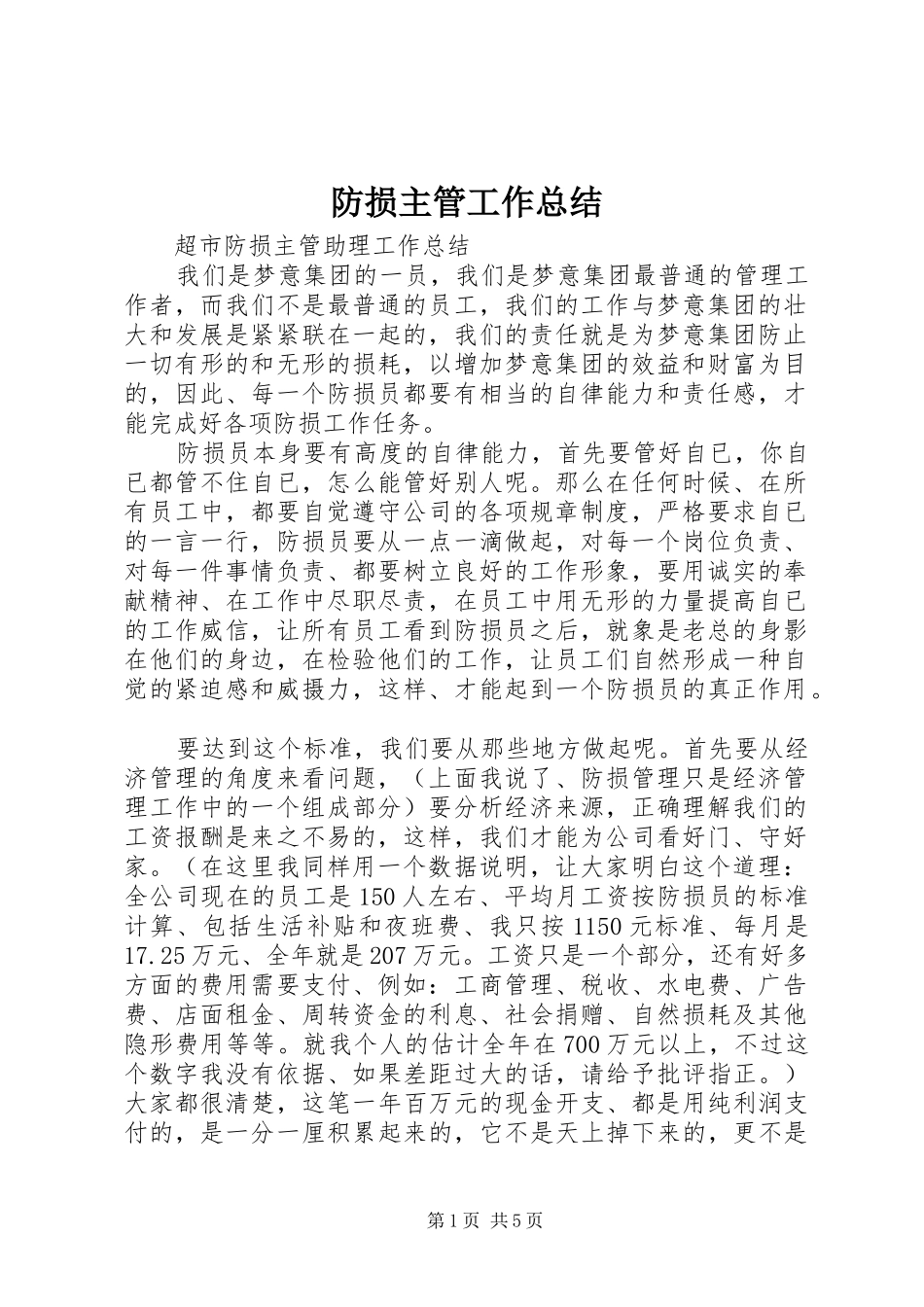 防损主管工作总结

超市防损主管助理工作总结

我们是梦意集团的一员，我们是梦意集团最普通的管理工作者，而我们不是最普通的员工，我们的工作与梦意集团的壮大和发展是紧紧联在一起的，我们的责任就是为梦意集团防止一切有形的和无形的损耗，以增加梦意集团的效益和财富为目的，因此、每一个防损员都要有相当的自律能力和责任感，才能完成好各项防损工作任务。

防损员本身要有高度的自律能力，首先要管好自已，你自已都管不住自已，怎么能管好别人呢。那么在任何时候、在所有员工中，都要自觉遵守公司的各项规章制度，严格要求自已的一言一行，防损员要从一点一滴做起，对每一个岗位负责、对每一件事情负责、都要树立良好的工作形象，要用诚实的奉献精神、在工作中尽职尽责，在员工中用无形的力量提高自已的工作威信，让所有员工看到防损员之后，就象是老总的身影在他们的身边，在检验他们的工作，让员工们自然形成一种自觉的紧迫感和威摄力，这样、才能起到一个防损员的真正作用。

要达到这个标准，我们要从那些地方做起呢。首先要从经济管理的角度来看问题，（上面我说了、防损管理只是经济管理工作中的一个组成部分）要分析经济来源，正确理解我们的工资报酬是来之不易的，这样，我们才能为公司看好门、守好家。（在这里我同样用一个数据说明，让大家明白这个道理：全公司现在的员工是150人左右、平均月工资按防损员的标准计算、包括生活补贴和夜班费、我只按1150元标准、每月是17.25万元、全年就是207万元。工资只是一个部分，还有好多方面的费用需要支付、例如：工商管理、税收、水电费、广告费、店面租金、周转资金的利息、社会捐赠、自然损耗及其他隐形费用等等。就我个人的估计全年在700万元以上，不过这个数字我没有依据、如果差距过大的话，请给予批评指正。）大家都很清楚，这笔一年百万元的现金开支、都是用纯利润支付的，是一分一厘积累起来的，它不是天上掉下来的，更不是

第1页 共5页